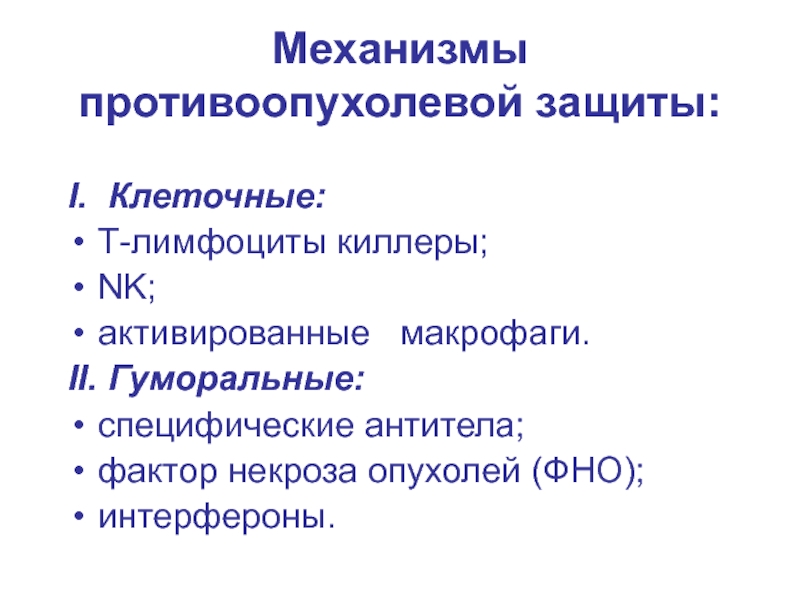 Механизмы противоопухолевой защиты:

I. Клеточные:
• Т-лимфоциты киллеры;
• NK;
• активированные макрофаги.
II. Гуморальные:
• специфические антитела;
• фактор некроза опухолей (ФНО);
• интерфероны.